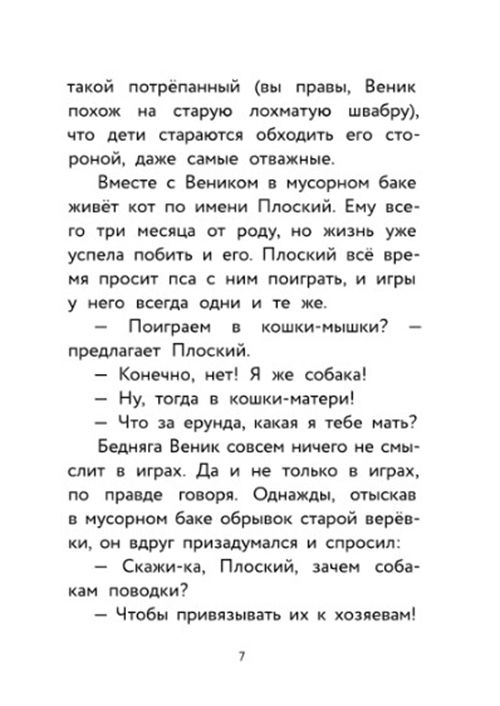 такой потрёпанный (вы правы, Веник похож на старую лохматую швабру), что дети стараются обходить его стороной, даже самые отважные.

Вместе с Веником в мусорном баке живёт кот по имени Плоский. Ему всего три месяца от роду, но жизнь уже успела побить и его. Плоский всё время просит пса с ним поиграть, и игры у него всегда одни и те же.

— Поиграем в кошки-мышки? — предлагает Плоский.

— Конечно, нет! Я же собака!

— Ну, тогда в кошки-матери!

— Что за ерунда, какая я тебе мать?

Бедняга Веник совсем ничего не смыслит в играх. Да и не только в играх, по правде говоря. Однажды, отыскав в мусорном баке обрывок старой верёвки, он вдруг призадумался и спросил:

— Скажи-ка, Плоский, зачем собакам поводки?

— Чтобы привязывать их к хозяевам!

7